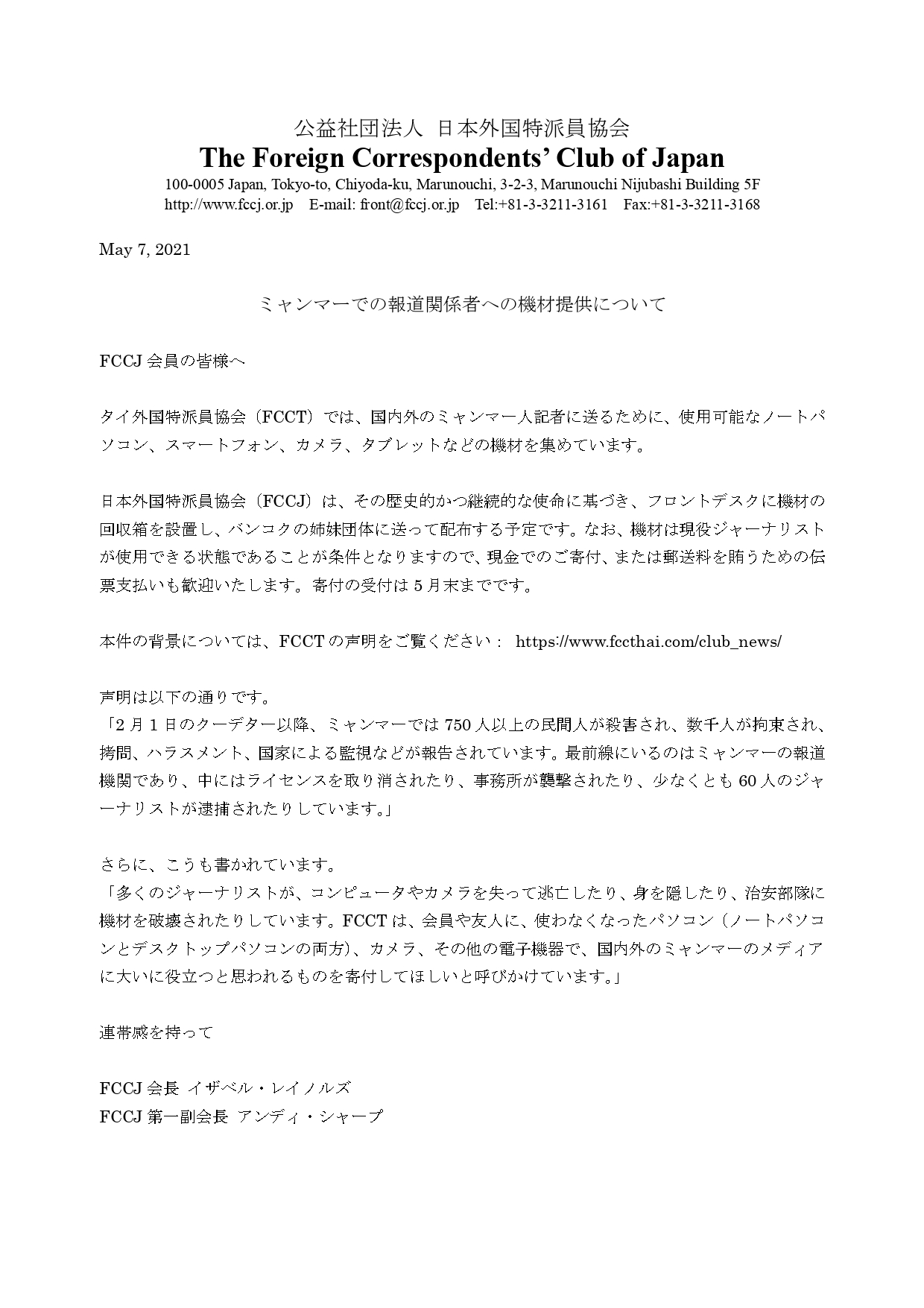 公益社団法人 日本外国特派員協会
The Foreign Correspondents' Club of Japan
100-0005 Japan, Tokyo-to, Chiyoda-ku, Marunouchi, 3-2-3, Marunouchi Nijubashi Building 5F
http://www.fccj.or.jp E-mail: front@fccj.or.jp Tel:+81-3-3211-3161 Fax:+81-3-3211-3168

May 7, 2021

ミャンマーでの報道関係者への機材提供について

FCCJ 会員の皆様へ

タイ外国特派員協会（FCCT）では、国内外のミャンマー人記者に送るために、使用可能なノートパソコン、スマートフォン、カメラ、タブレットなどの機材を集めています。

日本外国特派員協会（FCCJ）は、その歴史的かつ継続的な使命に基づき、フロントデスクに機材の回収箱を設置し、バンコクの姉妹団体に送って配布する予定です。なお、機材は現役ジャーナリストが使用できる状態であることが条件となりますので、現金でのご寄付、または郵送料を賄うための伝票支払いも歓迎いたします。寄付の受付は 5 月末までです。

本件の背景については、FCCT の声明をご覧ください： https://www.fccthai.com/club_news/

声明は以下の通りです。
「2 月 1 日のクーデター以降、ミャンマーでは 750 人以上の民間人が殺害され、数千人が拘束され、拷問、ハラスメント、国家による監視などが報告されています。最前線にいるのはミャンマーの報道機関であり、中にはライセンスを取り消されたり、事務所が襲撃されたり、少なくとも 60 人のジャーナリストが逮捕されたりしています。」

さらに、こうも書かれています。
「多くのジャーナリストが、コンピュータやカメラを失って逃亡したり、身を隠したり、治安部隊に機材を破壊されたりしています。FCCT は、会員や友人に、使わなくなったパソコン（ノートパソコンとデスクトップパソコンの両方）、カメラ、その他の電子機器で、国内外のミャンマーのメディアに大いに役立つと思われるものを寄付してほしいと呼びかけています。」

連帯感を持って

FCCJ 会長 イザベル・レイノルズ
FCCJ 第一副会長 アンディ・シャープ